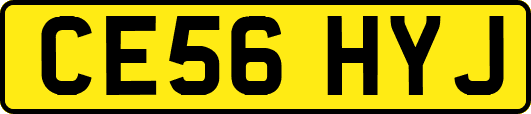 CE56 HYJ